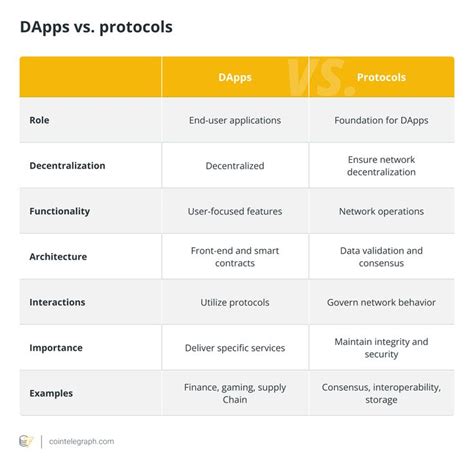 DApps vs. protocols

| | DApps | Protocols |
|---|---|---|
| Role | End-user applications | Foundation for DApps |
| Decentralization | Decentralized | Ensure network decentralization |
| Functionality | User-focused features | Network operations |
| Architecture | Front-end and smart contracts | Data validation and consensus |
| Interactions | Utilize protocols | Govern network behavior |
| Importance | Deliver specific services | Maintain integrity and security |
| Examples | Finance, gaming, supply Chain | Consensus, interoperability, storage |

VS.

cointelegraph.com